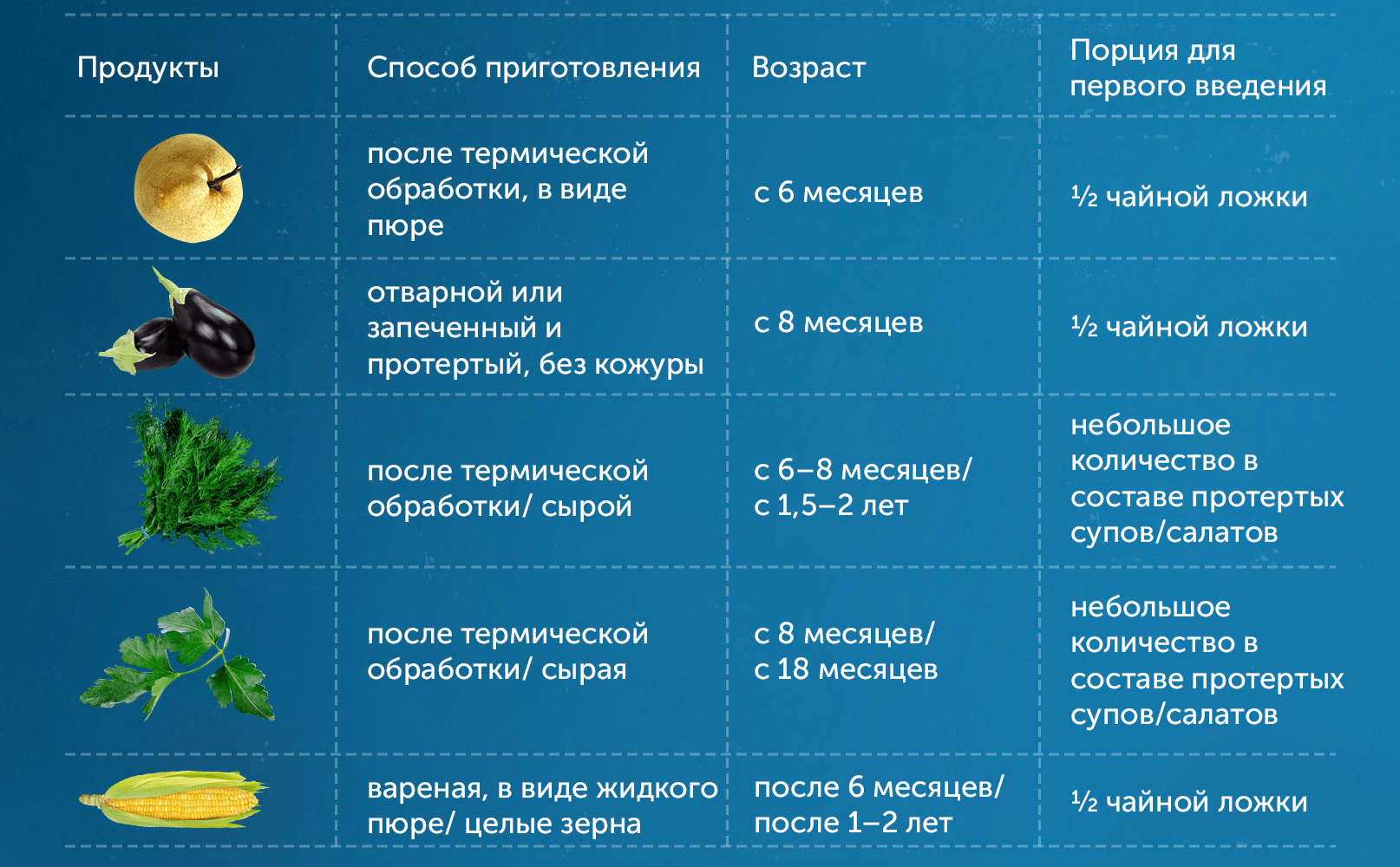 | Продукты | Способ приготовления | Возраст | Порция для первого введения |
|---|---|---|---|
| | после термической обработки, в виде пюре | с 6 месяцев | ½ чайной ложки |
| | отварной или запеченный и протертый, без кожуры | с 8 месяцев | ½ чайной ложки |
| | после термической обработки/ сырой | с 6–8 месяцев/ с 1,5–2 лет | небольшое количество в составе протертых супов/салатов |
| | после термической обработки/ сырая | с 8 месяцев/ с 18 месяцев | небольшое количество в составе протертых супов/салатов |
| | вареная, в виде жидкого пюре/ целые зерна | после 6 месяцев/ после 1–2 лет | ½ чайной ложки |